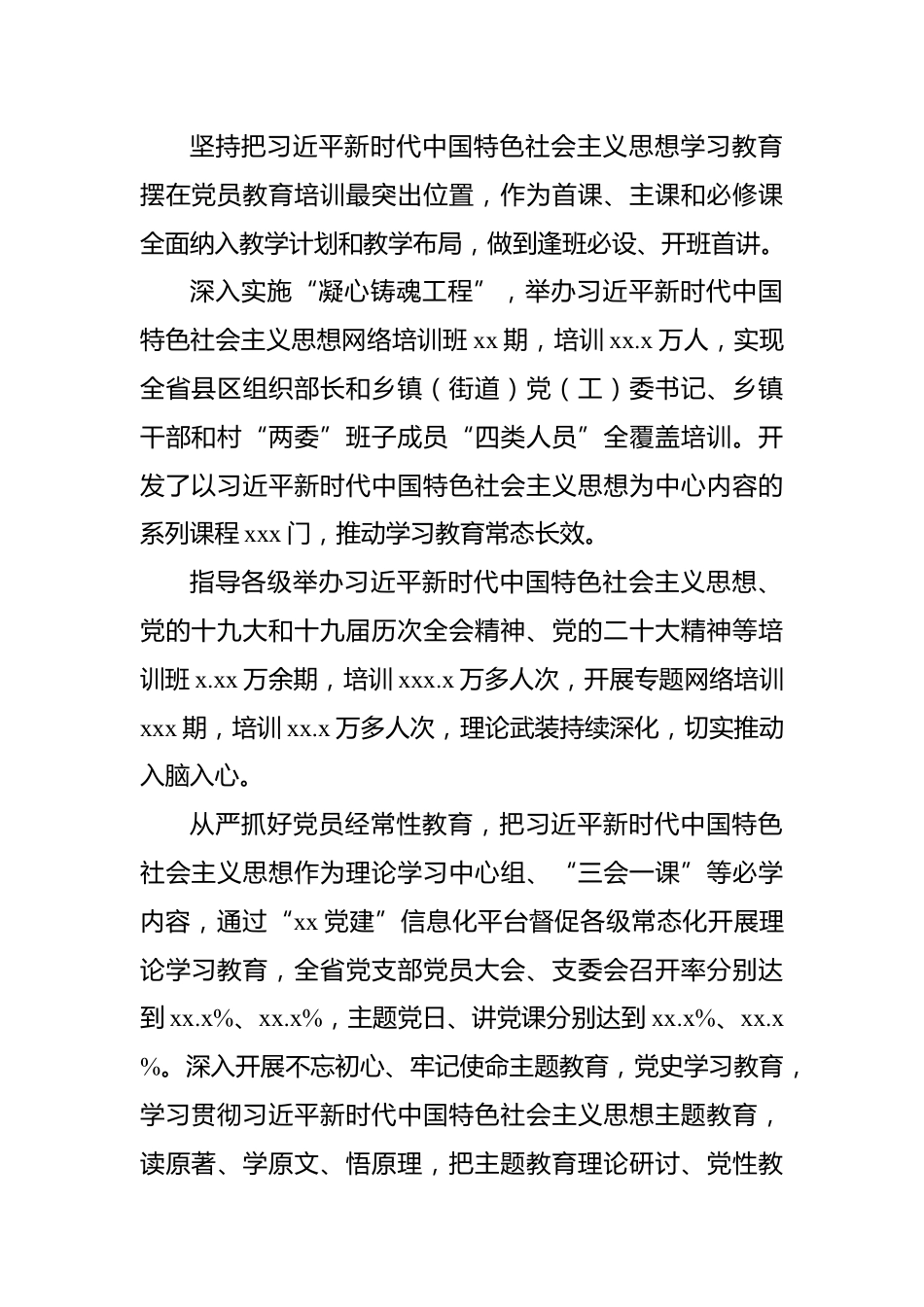 坚持把习近平新时代中国特色社会主义思想学习教育摆在党员教育培训最突出位置，作为首课、主课和必修课全面纳入教学计划和教学布局，做到逢班必设、开班首讲。

深入实施“凝心铸魂工程”，举办习近平新时代中国特色社会主义思想网络培训班 xx 期，培训 xx.x 万人，实现全省县区组织部长和乡镇（街道）党（工）委书记、乡镇干部和村“两委”班子成员“四类人员”全覆盖培训。开发了以习近平新时代中国特色社会主义思想为中心内容的系列课程 xxx 门，推动学习教育常态长效。

指导各级举办习近平新时代中国特色社会主义思想、党的十九大和十九届历次全会精神、党的二十大精神等培训班 x.xx 万余期，培训 xxx.x 万多人次，开展专题网络培训 xxx 期，培训 xx.x 万多人次，理论武装持续深化，切实推动入脑入心。

从严抓好党员经常性教育，把习近平新时代中国特色社会主义思想作为理论学习中心组、“三会一课”等必学内容，通过“xx 党建”信息化平台督促各级常态化开展理论学习教育，全省党支部党员大会、支委会召开率分别达到 xx.x%、xx.x%，主题党日、讲党课分别达到 xx.x%、xx.x%。深入开展不忘初心、牢记使命主题教育，党史学习教育，学习贯彻习近平新时代中国特色社会主义思想主题教育，读原著、学原文、悟原理，把主题教育理论研讨、党性教